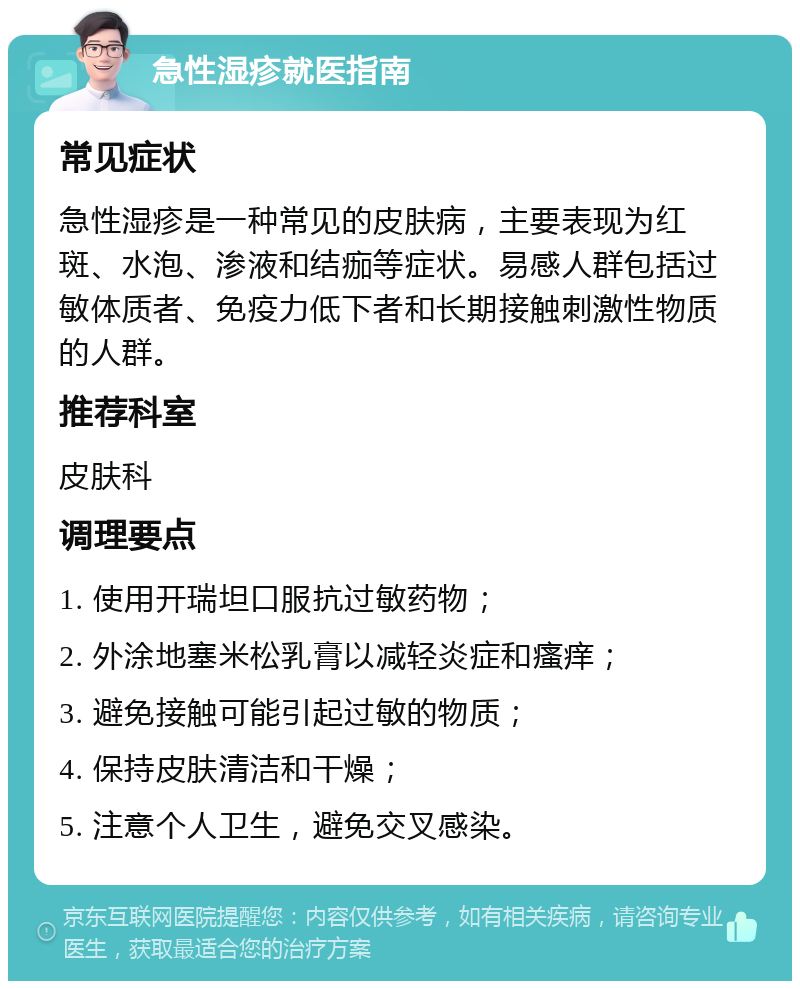 急性湿疹就医指南

常见症状

急性湿疹是一种常见的皮肤病，主要表现为红斑、水泡、渗液和结痂等症状。易感人群包括过敏体质者、免疫力低下者和长期接触刺激性物质的人群。

推荐科室

皮肤科

调理要点

1. 使用开瑞坦口服抗过敏药物；

2. 外涂地塞米松乳膏以减轻炎症和瘙痒；

3. 避免接触可能引起过敏的物质；

4. 保持皮肤清洁和干燥；

5. 注意个人卫生，避免交叉感染。

京东互联网医院提醒您：内容仅供参考，如有相关疾病，请咨询专业医生，获取最适合您的治疗方案